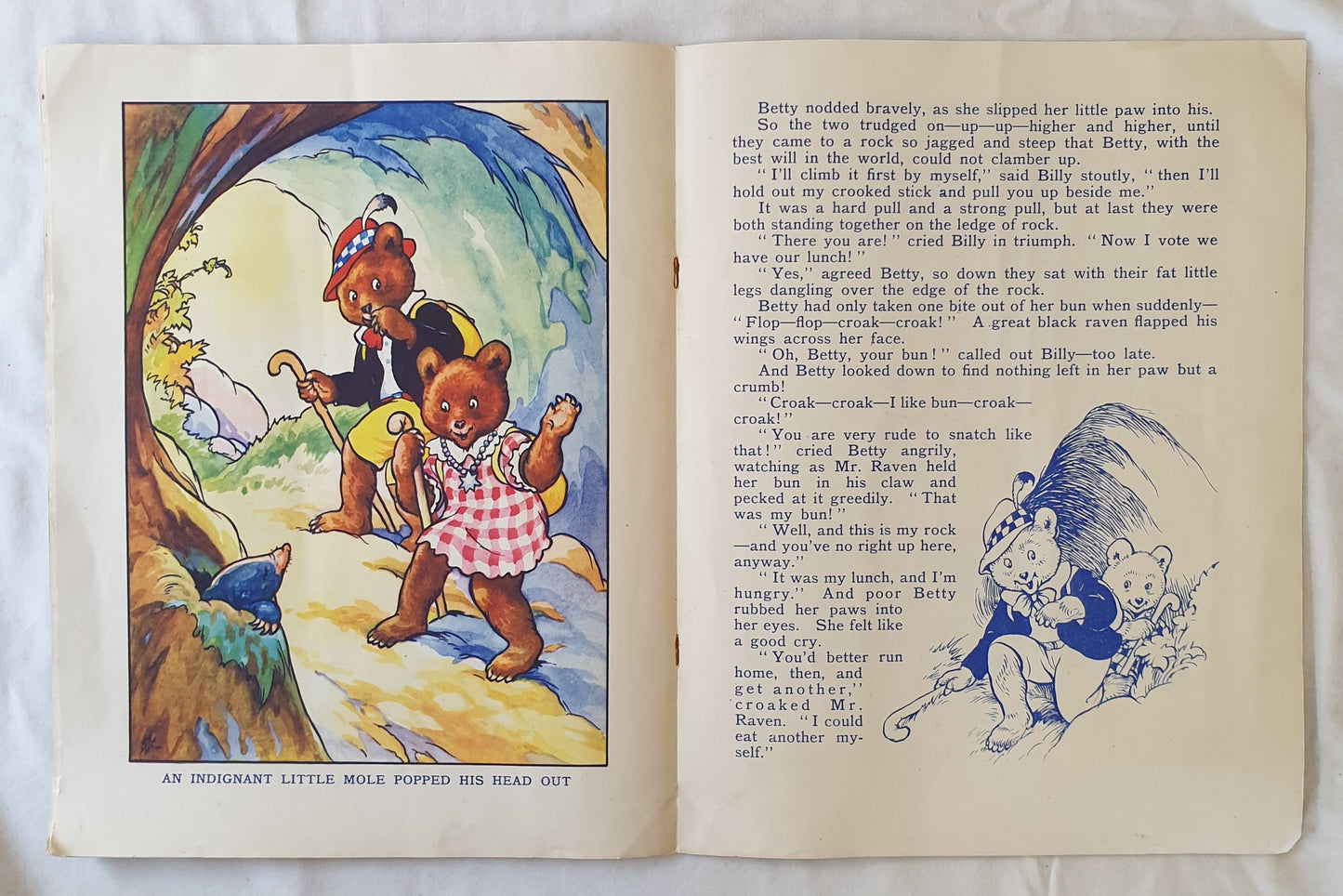 AN INDIGNANT LITTLE MOLE POPPED HIS HEAD OUT

Betty nodded bravely, as she slipped her little paw into his.

So the two trudged on—up—up—higher and higher, until they came to a rock so jagged and steep that Betty, with the best will in the world, could not clamber up.

"I'll climb it first by myself," said Billy stoutly, "then I'll hold out my crooked stick and pull you up beside me."

It was a hard pull and a strong pull, but at last they were both standing together on the ledge of rock.

"There you are!" cried Billy in triumph. "Now I vote we have our lunch!"

"Yes," agreed Betty, so down they sat with their fat little legs dangling over the edge of the rock.

Betty had only taken one bite out of her bun when suddenly—"Flop—flop—croak—croak!" A great black raven flapped his wings across her face.

"Oh, Betty, your bun!" called out Billy—too late.

And Betty looked down to find nothing left in her paw but a crumb!

"Croak—croak—I like bun—croak—croak!"

"You are very rude to snatch like that!" cried Betty angrily, watching as Mr. Raven held her bun in his claw and pecked at it greedily. "That was my bun!"

"Well, and this is my rock—and you've no right up here, anyway."

"It was my lunch, and I'm hungry." And poor Betty rubbed her paws into her eyes. She felt like a good cry.

"You'd better run home, then, and get another," croaked Mr. Raven. "I could eat another myself."